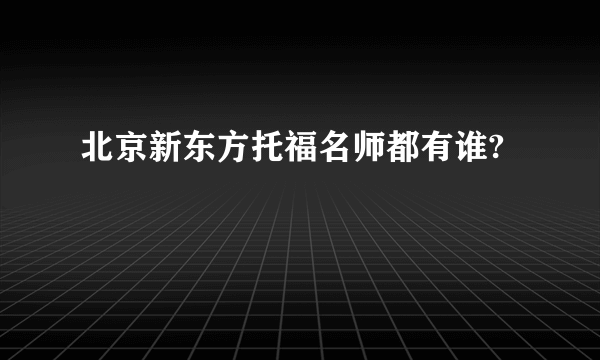 北京新东方托福名师都有谁?